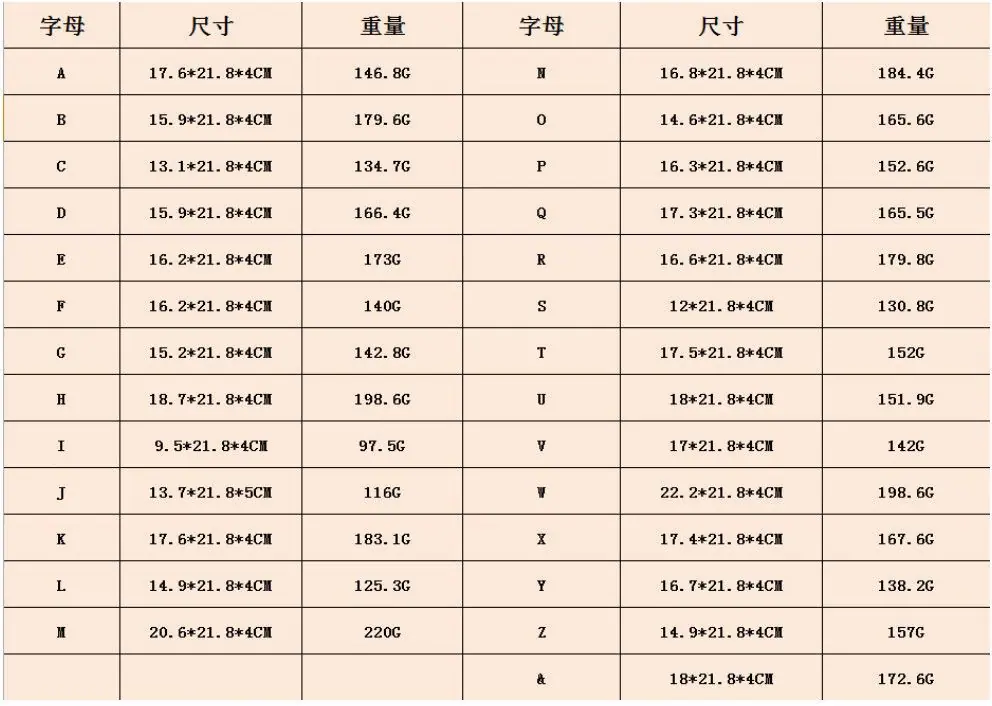 | 字母 | 尺寸 | 重量 | 字母 | 尺寸 | 重量 |
|---|---|---|---|---|---|
| A | 17.6*21.8*4CM | 146.8G | N | 16.8*21.8*4CM | 184.4G |
| B | 15.9*21.8*4CM | 179.6G | O | 14.6*21.8*4CM | 165.6G |
| C | 13.1*21.8*4CM | 134.7G | P | 16.3*21.8*4CM | 152.6G |
| D | 15.9*21.8*4CM | 166.4G | Q | 17.3*21.8*4CM | 165.5G |
| E | 16.2*21.8*4CM | 173G | R | 16.6*21.8*4CM | 179.8G |
| F | 16.2*21.8*4CM | 140G | S | 12*21.8*4CM | 130.8G |
| G | 15.2*21.8*4CM | 142.8G | T | 17.5*21.8*4CM | 152G |
| H | 18.7*21.8*4CM | 198.6G | U | 18*21.8*4CM | 151.9G |
| I | 9.5*21.8*4CM | 97.5G | V | 17*21.8*4CM | 142G |
| J | 13.7*21.8*5CM | 116G | W | 22.2*21.8*4CM | 198.6G |
| K | 17.6*21.8*4CM | 183.1G | X | 17.4*21.8*4CM | 167.6G |
| L | 14.9*21.8*4CM | 125.3G | Y | 16.7*21.8*4CM | 138.2G |
| M | 20.6*21.8*4CM | 220G | Z | 14.9*21.8*4CM | 157G |
| | | | & | 18*21.8*4CM | 172.6G |